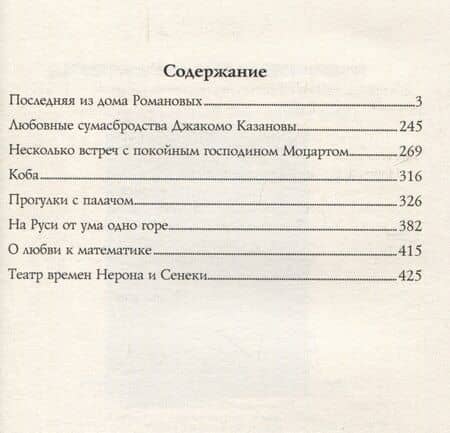 Содержание

Последняя из дома Романовых 3

Любовные сумасбродства Джакомо Казановы 245

Несколько встреч с покойным господином Моцартом 269

Коба 316

Прогулки с палачом 326

На Руси от ума одно горе 382

О любви к математике 415

Театр времен Нерона и Сенеки 425